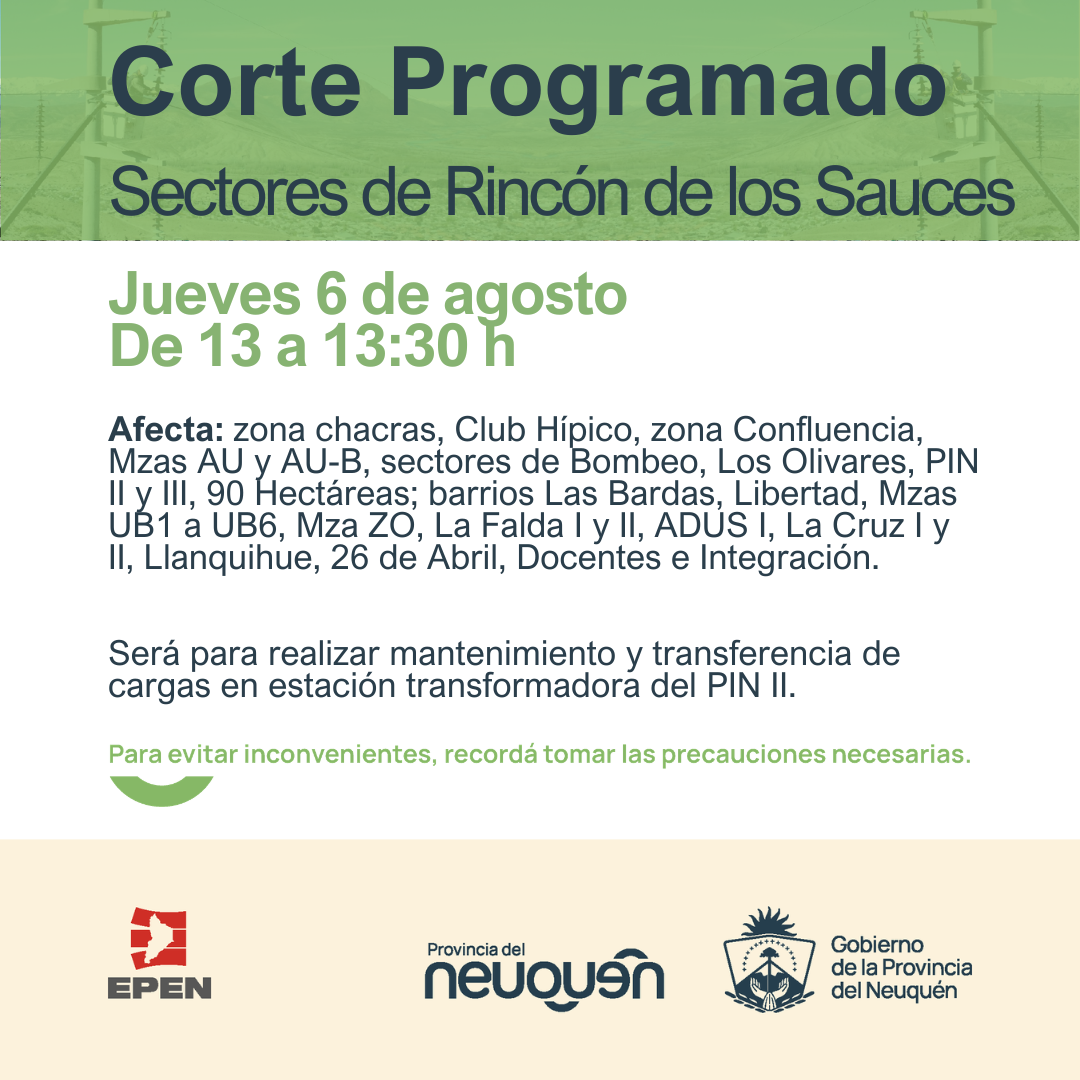 Corte Programado
Sectores de Rincón de los Sauces

Jueves 6 de agosto
De 13 a 13:30 h

Afecta: zona chacras, Club Hípico, zona Confluencia, Mzas AU y AU-B, sectores de Bombeo, Los Olivares, PIN II y III, 90 Hectáreas; barrios Las Bardas, Libertad, Mzas UB1 a UB6, Mza ZO, La Falda I y II, ADUS I, La Cruz I y II, Llanquihue, 26 de Abril, Docentes e Integración.

Será para realizar mantenimiento y transferencia de cargas en estación transformadora del PIN II.

Para evitar inconvenientes, recordá tomar las precauciones necesarias.

EPEN

Provincia del
neuquén

Gobierno
de la Provincia
del Neuquén